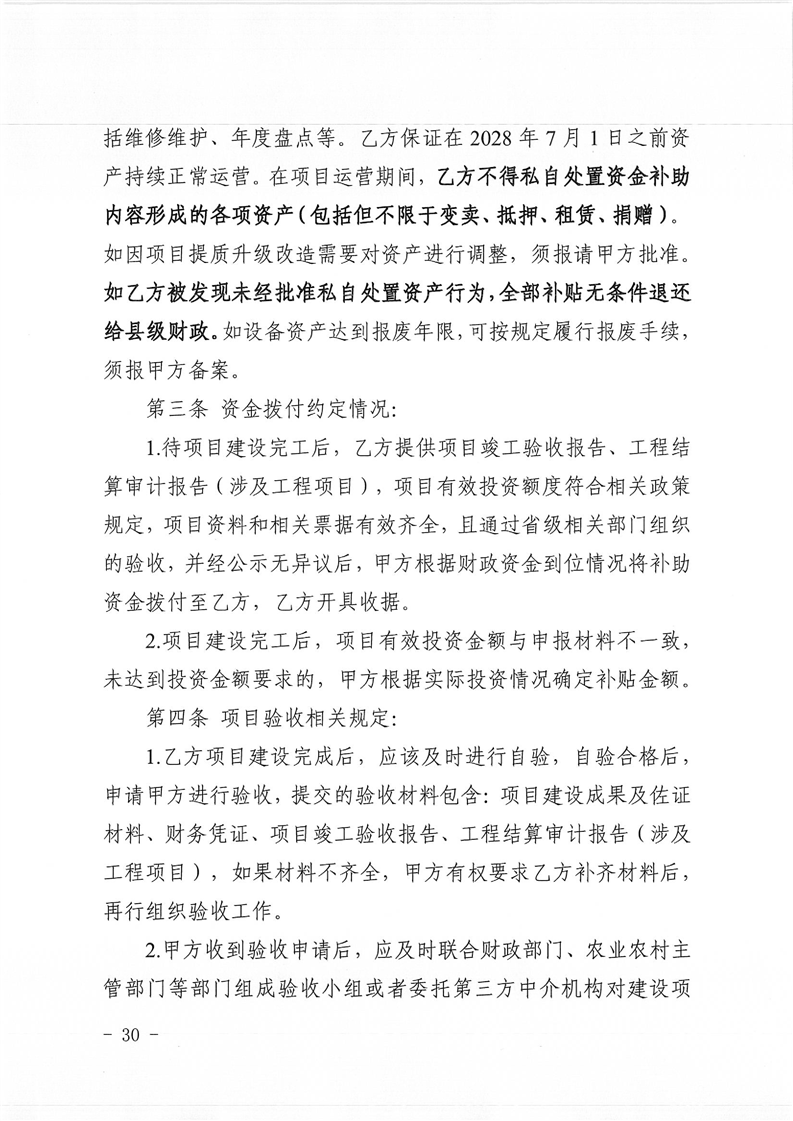 括维修维护、年度盘点等。乙方保证在 2028 年 7 月 1 日之前资产持续正常运营。在项目运营期间，乙方不得私自处置资金补助内容形成的各项资产（包括但不限于变卖、抵押、租赁、捐赠）。如因项目提质升级改造需要对资产进行调整，须报请甲方批准。如乙方被发现未经批准私自处置资产行为，全部补贴无条件退还给县级财政。如设备资产达到报废年限，可按规定履行报废手续，须报甲方备案。

第三条 资金拨付约定情况:

1.待项目建设完工后，乙方提供项目竣工验收报告、工程结算审计报告（涉及工程项目），项目有效投资额度符合相关政策规定，项目资料和相关票据有效齐全，且通过省级相关部门组织的验收，并经公示无异议后，甲方根据财政资金到位情况将补助资金拨付至乙方，乙方开具收据。

2.项目建设完工后，项目有效投资金额与申报材料不一致，未达到投资金额要求的，甲方根据实际投资情况确定补贴金额。

第四条 项目验收相关规定:

1.乙方项目建设完成后，应该及时进行自验，自验合格后，申请甲方进行验收，提交的验收材料包含：项目建设成果及佐证材料、财务凭证、项目竣工验收报告、工程结算审计报告（涉及工程项目），如果材料不齐全，甲方有权要求乙方补齐材料后，再行组织验收工作。

2.甲方收到验收申请后，应及时联合财政部门、农业农村主管部门等部门组成验收小组或者委托第三方中介机构对建设项

- 30 -